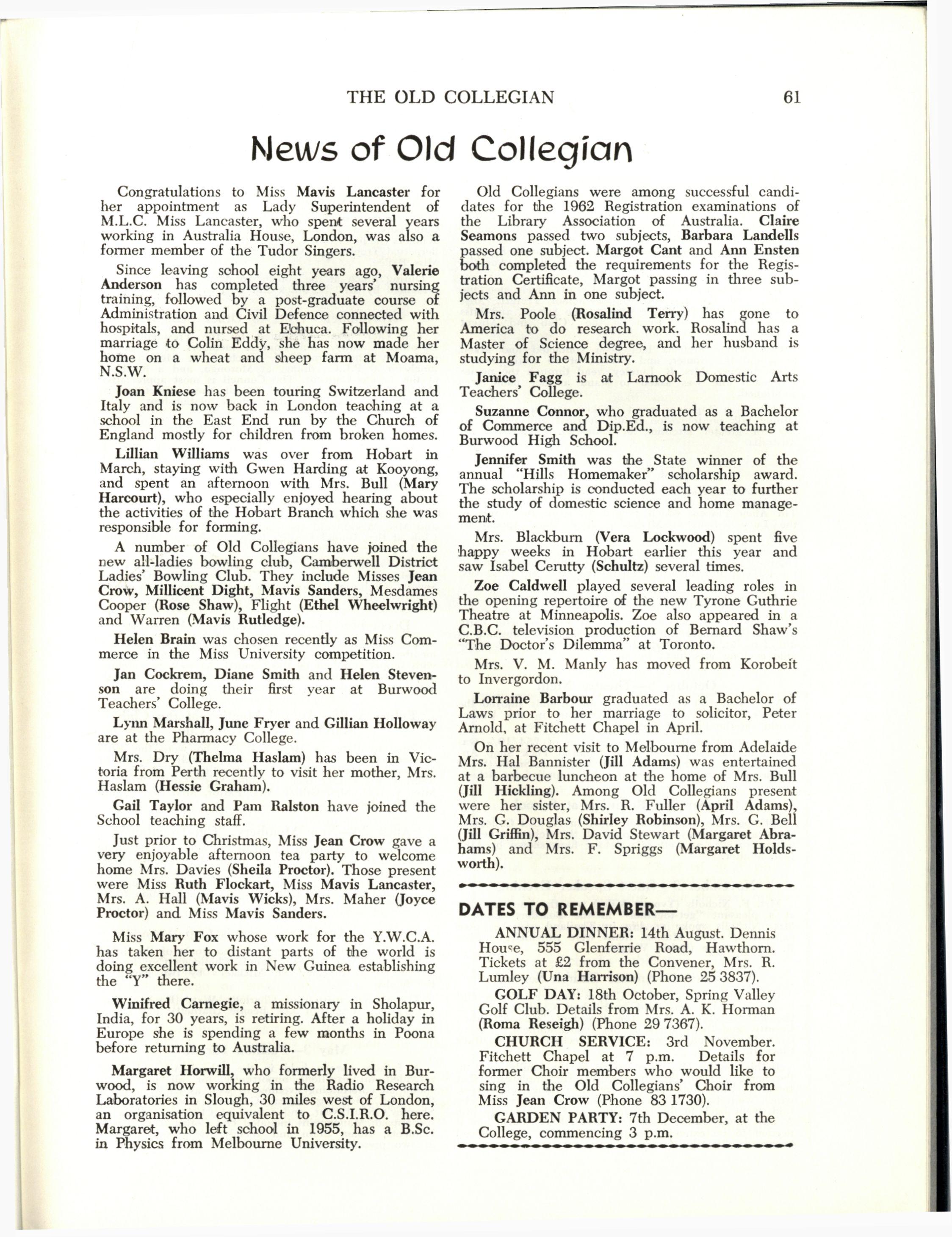 THE OLD COLLEGIAN 61

News of Old Collegian

Congratulations to Miss Mavis Lancaster for her appointment as Lady Superintendent of M.L.C. Miss Lancaster, who spent several years working in Australia House, London, was also a former member of the Tudor Singers.

Since leaving school eight years ago, Valerie Anderson has completed three years' nursing training, followed by a post-graduate course of Administration and Civil Defence connected with hospitals, and nursed at Echuca. Following her marriage to Colin Eddy, she has now made her home on a wheat and sheep farm at Moama, N.S.W.

Joan Kniese has been touring Switzerland and Italy and is now back in London teaching at a school in the East End run by the Church of England mostly for children from broken homes.

Lillian Williams was over from Hobart in March, staying with Gwen Harding at Kooyong, and spent an afternoon with Mrs. Bull (Mary Harcourt), who especially enjoyed hearing about the activities of the Hobart Branch which she was responsible for forming.

A number of Old Collegians have joined the new all-ladies bowling club, Camberwell District Ladies' Bowling Club. They include Misses Jean Crow, Millicent Dight, Mavis Sanders, Mesdames Cooper (Rose Shaw), Flight (Ethel Wheelwright) and Warren (Mavis Rutledge).

Helen Brain was chosen recently as Miss Commerce in the Miss University competition.

Jan Cockrem, Diane Smith and Helen Stevenson are doing their first year at Burwood Teachers' College.

Lynn Marshall, June Fryer and Gillian Holloway are at the Pharmacy College.

Mrs. Dry (Thelma Haslam) has been in Victoria from Perth recently to visit her mother, Mrs. Haslam (Hessie Graham).

Gail Taylor and Pam Ralston have joined the School teaching staff.

Just prior to Christmas, Miss Jean Crow gave a very enjoyable afternoon tea party to welcome home Mrs. Davies (Sheila Proctor). Those present were Miss Ruth Flockart, Miss Mavis Lancaster, Mrs. A. Hall (Mavis Wicks), Mrs. Maher (Joyce Proctor) and Miss Mavis Sanders.

Miss Mary Fox whose work for the Y.W.C.A. has taken her to distant parts of the world is doing excellent work in New Guinea establishing the "Y" there.

Winifred Carnegie, a missionary in Sholapur, India, for 30 years, is retiring. After a holiday in Europe she is spending a few months in Poona before returning to Australia.

Margaret Horwill, who formerly lived in Burwood, is now working in the Radio Research Laboratories in Slough, 30 miles west of London, an organisation equivalent to C.S.I.R.O. here. Margaret, who left school in 1955, has a B.Sc. in Physics from Melbourne University.

Old Collegians were among successful candidates for the 1962 Registration examinations of the Library Association of Australia. Claire Seamons passed two subjects, Barbara Landells passed one subject. Margot Cant and Ann Ensten both completed the requirements for the Registration Certificate, Margot passing in three subjects and Ann in one subject.

Mrs. Poole (Rosalind Terry) has gone to America to do research work. Rosalind has a Master of Science degree, and her husband is studying for the Ministry.

Janice Fagg is at Larnook Domestic Arts Teachers' College.

Suzanne Connor, who graduated as a Bachelor of Commerce and Dip.Ed., is now teaching at Burwood High School.

Jennifer Smith was the State winner of the annual "Hills Homemaker" scholarship award. The scholarship is conducted each year to further the study of domestic science and home management.

Mrs. Blackburn (Vera Lockwood) spent five happy weeks in Hobart earlier this year and saw Isabel Cerutty (Schultz) several times.

Zoe Caldwell played several leading roles in the opening repertoire of the new Tyrone Guthrie Theatre at Minneapolis. Zoe also appeared in a C.B.C. television production of Bernard Shaw's "The Doctor's Dilemma" at Toronto.

Mrs. V. M. Manly has moved from Korobeit to Invergordon.

Lorraine Barbour graduated as a Bachelor of Laws prior to her marriage to solicitor, Peter Arnold, at Fitchett Chapel in April.

On her recent visit to Melbourne from Adelaide Mrs. Hal Bannister (Jill Adams) was entertained at a barbecue luncheon at the home of Mrs. Bull (Jill Hickling). Among Old Collegians present were her sister, Mrs. R. Fuller (April Adams), Mrs. G. Douglas (Shirley Robinson), Mrs. G. Bell (Jill Griffin), Mrs. David Stewart (Margaret Abrahams) and Mrs. F. Spriggs (Margaret Holdsworth).

DATES TO REMEMBER—

ANNUAL DINNER: 14th August. Dennis House, 555 Glenferrie Road, Hawthorn. Tickets at £2 from the Convener, Mrs. R. Lumley (Una Harrison) (Phone 25 3837).

GOLF DAY: 18th October, Spring Valley Golf Club. Details from Mrs. A. K. Horman (Roma Reseigh) (Phone 29 7367).

CHURCH SERVICE: 3rd November. Fitchett Chapel at 7 p.m. Details for former Choir members who would like to sing in the Old Collegians' Choir from Miss Jean Crow (Phone 83 1730).

GARDEN PARTY: 7th December, at the College, commencing 3 p.m.